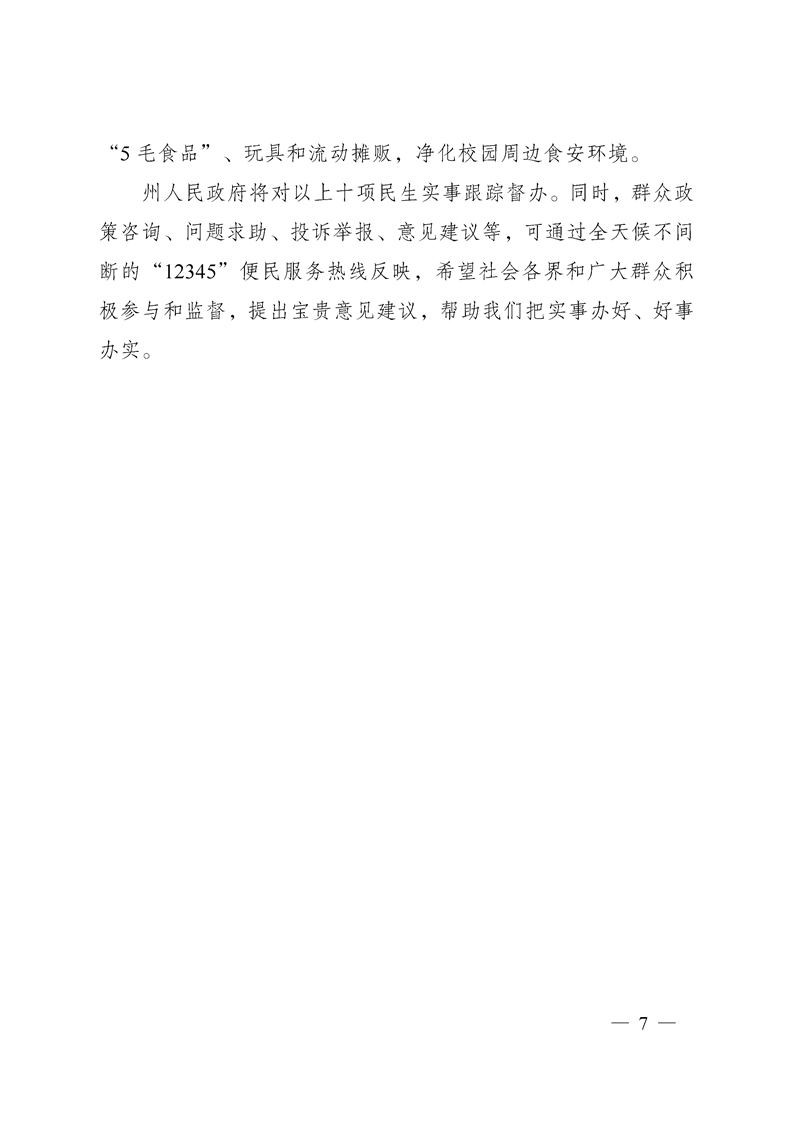 “5毛食品”、玩具和流动摊贩，净化校园周边食安环境。

州人民政府将对以上十项民生实事跟踪督办。同时，群众政策咨询、问题求助、投诉举报、意见建议等，可通过全天候不间断的“12345”便民服务热线反映，希望社会各界和广大群众积极参与和监督，提出宝贵意见建议，帮助我们把实事办好、好事办实。

— 7 —